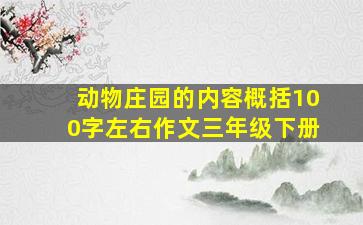 动物庄园的内容概括100字左右作文三年级下册